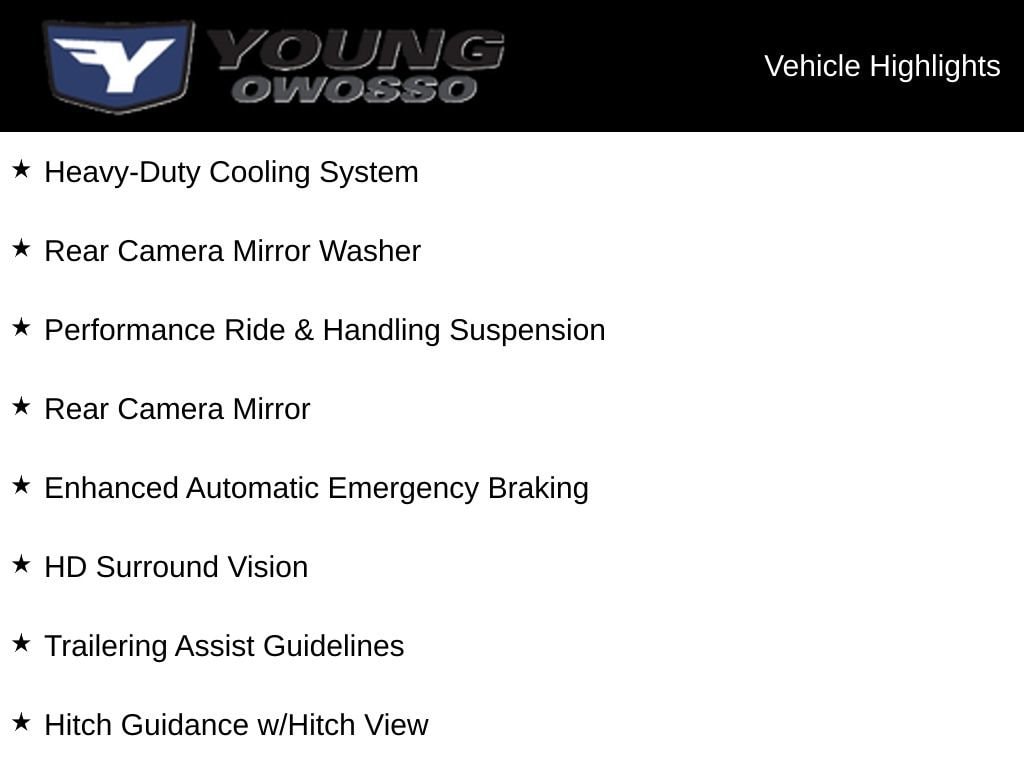 YOUNG
OWOSSO

Vehicle Highlights

★ Heavy-Duty Cooling System

★ Rear Camera Mirror Washer

★ Performance Ride & Handling Suspension

★ Rear Camera Mirror

★ Enhanced Automatic Emergency Braking

★ HD Surround Vision

★ Trailering Assist Guidelines

★ Hitch Guidance w/Hitch View